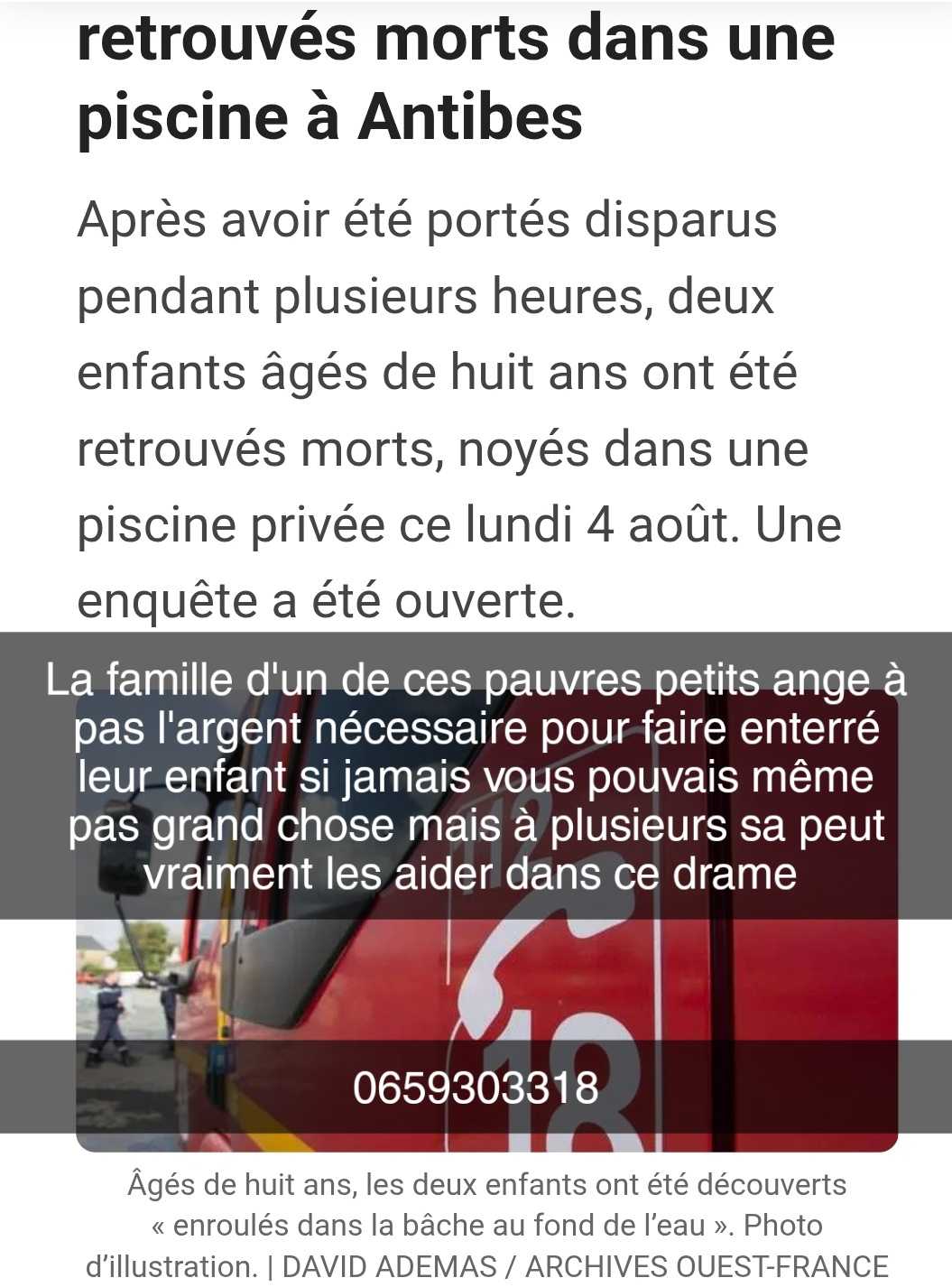 retrouvés morts dans une piscine à Antibes

Après avoir été portés disparus pendant plusieurs heures, deux enfants âgés de huit ans ont été retrouvés morts, noyés dans une piscine privée ce lundi 4 août. Une enquête a été ouverte.

La famille d'un de ces pauvres petits ange à pas l'argent nécessaire pour faire enterré leur enfant si jamais vous pouvais même pas grand chose mais à plusieurs sa peut vraiment les aider dans ce drame

112

18

0659303318

Âgés de huit ans, les deux enfants ont été découverts « enroulés dans la bâche au fond de l'eau ». Photo d'illustration. | DAVID ADEMAS / ARCHIVES OUEST-FRANCE